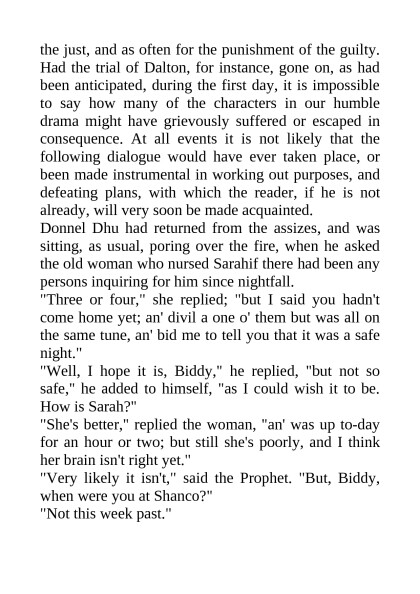 the just, and as often for the punishment of the guilty. Had the trial of Dalton, for instance, gone on, as had been anticipated, during the first day, it is impossible to say how many of the characters in our humble drama might have grievously suffered or escaped in consequence. At all events it is not likely that the following dialogue would have ever taken place, or been made instrumental in working out purposes, and defeating plans, with which the reader, if he is not already, will very soon be made acquainted.
Donnel Dhu had returned from the assizes, and was sitting, as usual, poring over the fire, when he asked the old woman who nursed Sarahif there had been any persons inquiring for him since nightfall.
"Three or four," she replied; "but I said you hadn't come home yet; an' divil a one o' them but was all on the same tune, an' bid me to tell you that it was a safe night."
"Well, I hope it is, Biddy," he replied, "but not so safe," he added to himself, "as I could wish it to be. How is Sarah?"
"She's better," replied the woman, "an' was up to-day for an hour or two; but still she's poorly, and I think her brain isn't right yet."
"Very likely it isn't," said the Prophet. "But, Biddy, when were you at Shanco?"
"Not this week past."